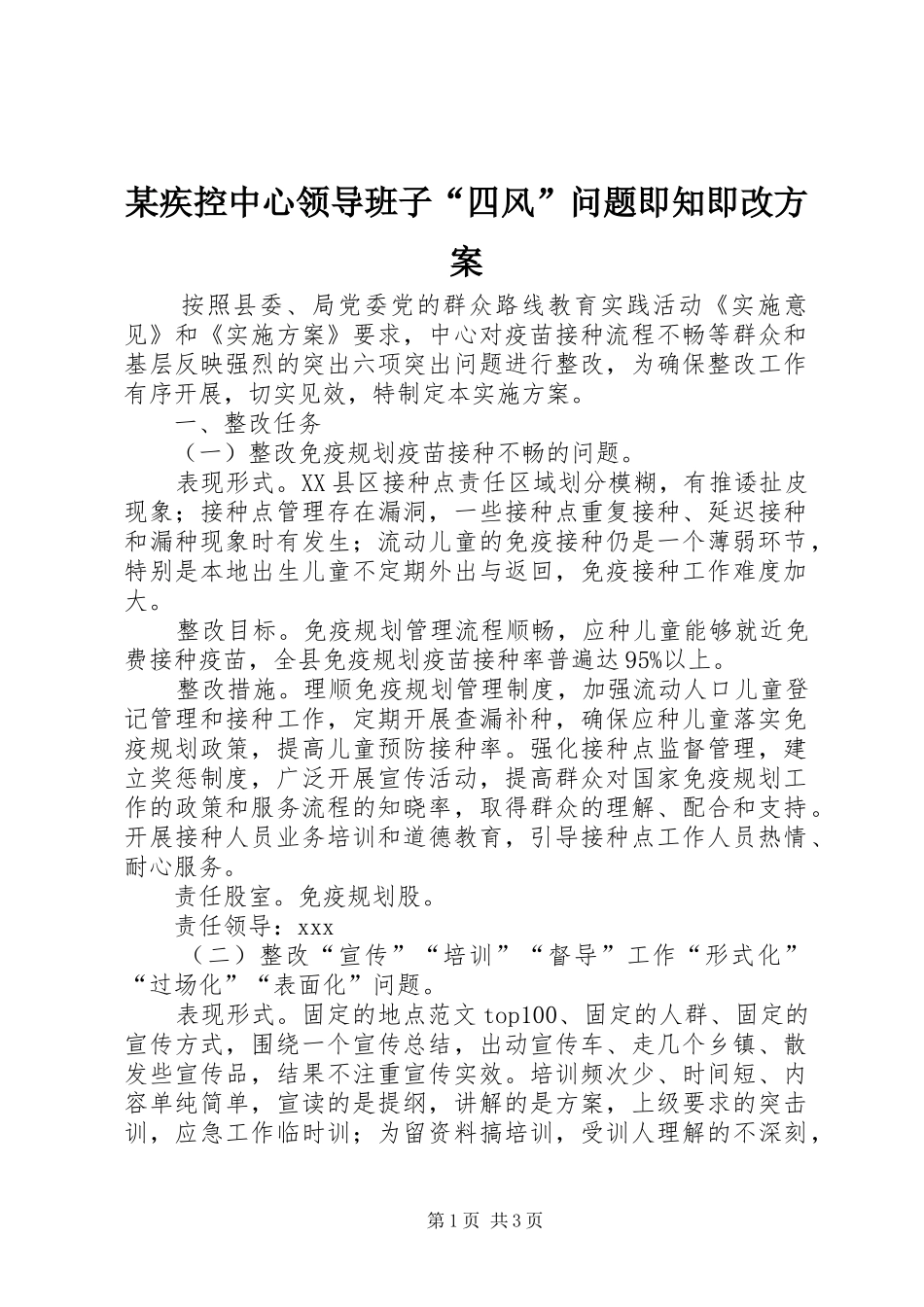 某疾控中心领导班子“四风”问题即知即改方案

按照县委、局党委党的群众路线教育实践活动《实施意见》和《实施方案》要求，中心对疫苗接种流程不畅等群众和基层反映强烈的突出六项突出问题进行整改，为确保整改工作有序开展，切实见效，特制定本实施方案。

一、整改任务

（一）整改免疫规划疫苗接种不畅的问题。

表现形式。XX县区接种点责任区域划分模糊，有推诿扯皮现象；接种点管理存在漏洞，一些接种点重复接种、延迟接种和漏种现象时有发生；流动儿童的免疫接种仍是一个薄弱环节，特别是本地出生儿童不定期外出与返回，免疫接种工作难度加大。

整改目标。免疫规划管理流程顺畅，应种儿童能够就近免费接种疫苗，全县免疫规划疫苗接种率普遍达95%以上。

整改措施。理顺免疫规划管理制度，加强流动人口儿童登记管理和接种工作，定期开展查漏补种，确保应种儿童落实免疫规划政策，提高儿童预防接种率。强化接种点监督管理，建立奖惩制度，广泛开展宣传活动，提高群众对国家免疫规划工作的政策和服务流程的知晓率，取得群众的理解、配合和支持。开展接种人员业务培训和道德教育，引导接种点工作人员热情、耐心服务。

责任股室。免疫规划股。

责任领导：xxx

（二）整改“宣传”“培训”“督导”工作“形式化”“过场化”“表面化”问题。

表现形式。固定的地点范文top100、固定的人群、固定的宣传方式，围绕一个宣传总结，出动宣传车、走几个乡镇、散发些宣传品，结果不注重宣传实效。培训频次少、时间短、内容单纯简单，宣读的是提纲，讲解的是方案，上级要求的突击训，应急工作临时训；为留资料搞培训，受训人理解的不深刻，

第1页 共3页